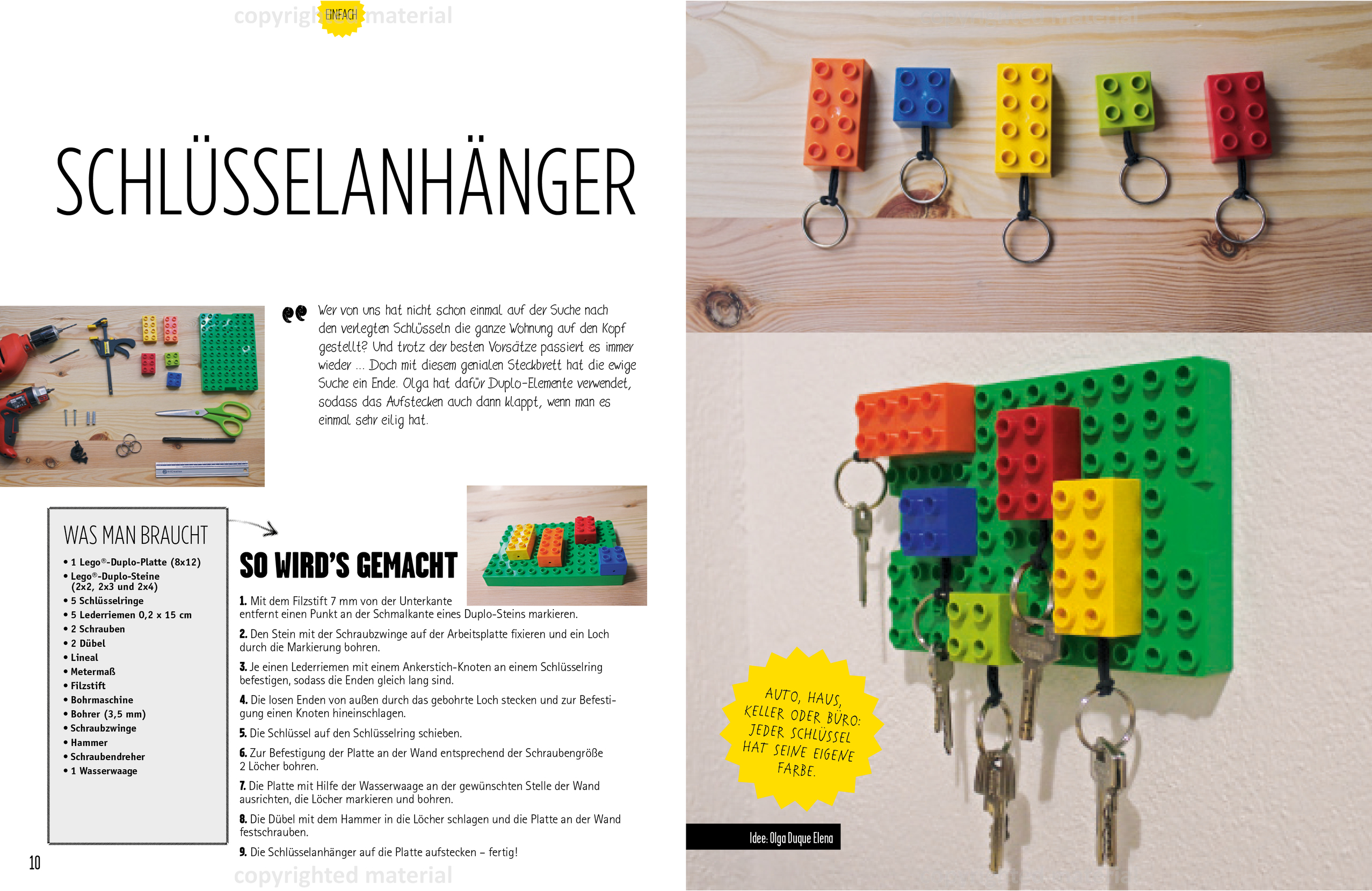 copyrighted material

EINFACH

SCHLÜSSELANHÄNGER

Wer von uns hat nicht schon einmal auf der Suche nach den verlegten Schlüsseln die ganze Wohnung auf den Kopf gestellt? Und trotz der besten Vorsätze passiert es immer wieder ... Doch mit diesem genialen Steckbrett hat die ewige Suche ein Ende. Olga hat dafür Duplo-Elemente verwendet, sodass das Aufstecken auch dann klappt, wenn man es einmal sehr eilig hat.

WAS MAN BRAUCHT

• 1 Lego®-Duplo-Platte (8x12)
• Lego®-Duplo-Steine (2x2, 2x3 und 2x4)
• 5 Schlüsselringe
• 5 Lederriemen 0,2 x 15 cm
• 2 Schrauben
• 2 Dübel
• Lineal
• Metermaß
• Filzstift
• Bohrmaschine
• Bohrer (3,5 mm)
• Schraubzwinge
• Hammer
• Schraubendreher
• 1 Wasserwaage

SO WIRD'S GEMACHT

1. Mit dem Filzstift 7 mm von der Unterkante entfernt einen Punkt an der Schmalkante eines Duplo-Steins markieren.

2. Den Stein mit der Schraubzwinge auf der Arbeitsplatte fixieren und ein Loch durch die Markierung bohren.

3. Je einen Lederriemen mit einem Ankerstich-Knoten an einem Schlüsselring befestigen, sodass die Enden gleich lang sind.

4. Die losen Enden von außen durch das gebohrte Loch stecken und zur Befestigung einen Knoten hineinschlagen.

5. Die Schlüssel auf den Schlüsselring schieben.

6. Zur Befestigung der Platte an der Wand entsprechend der Schraubengröße 2 Löcher bohren.

7. Die Platte mit Hilfe der Wasserwaage an der gewünschten Stelle der Wand ausrichten, die Löcher markieren und bohren.

8. Die Dübel mit dem Hammer in die Löcher schlagen und die Platte an der Wand festschrauben.

9. Die Schlüsselanhänger auf die Platte aufstecken – fertig!

10

copyrighted material

AUTO, HAUS, KELLER ODER BÜRO: JEDER SCHLÜSSEL HAT SEINE EIGENE FARBE.

Idee: Olga Duque Elena